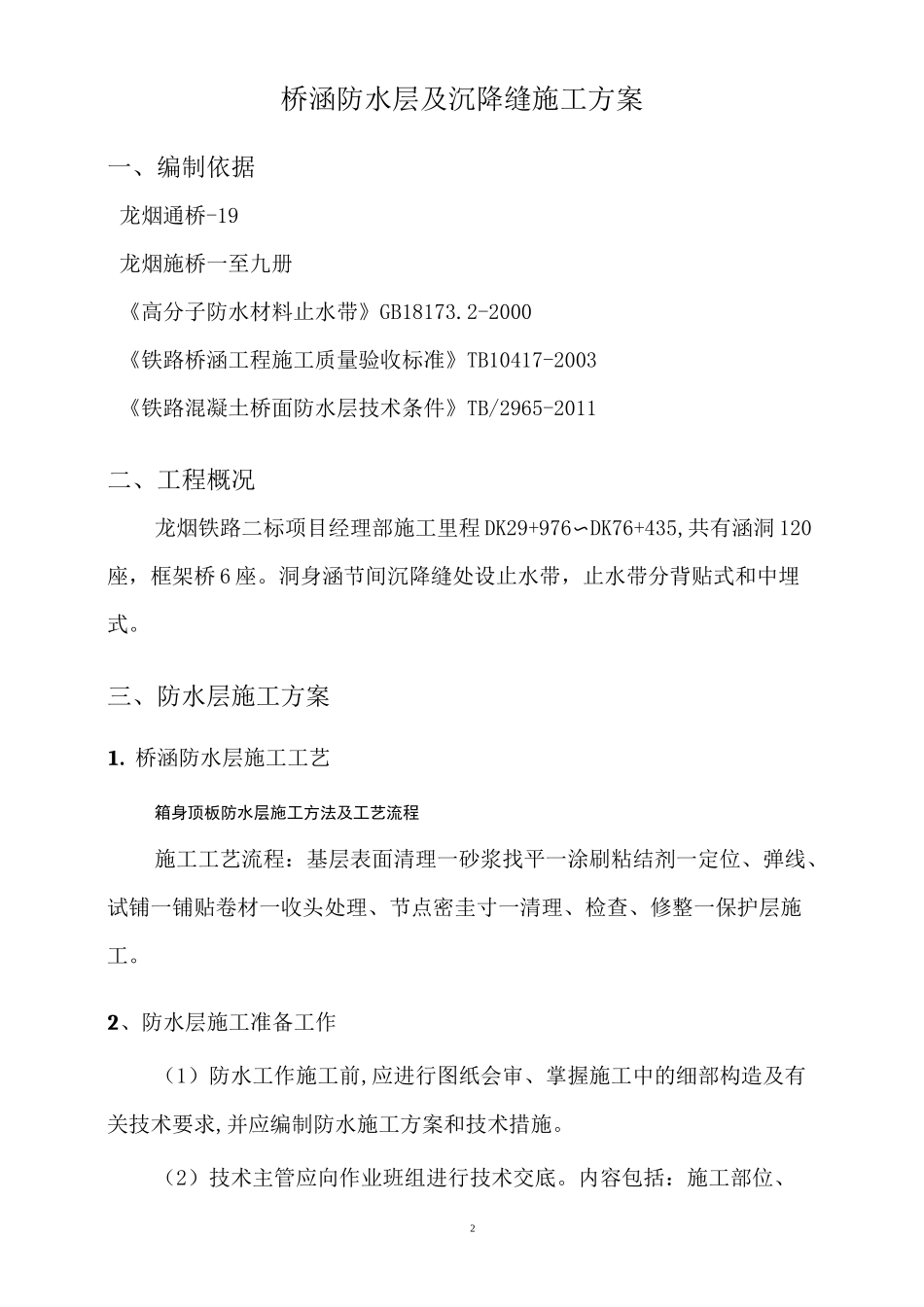 桥涵防水层及沉降缝施工方案

一、编制依据

龙烟通桥-19

龙烟施桥一至九册

《高分子防水材料止水带》GB18173.2-2000

《铁路桥涵工程施工质量验收标准》TB10417-2003

《铁路混凝土桥面防水层技术条件》TB/2965-2011

二、工程概况

龙烟铁路二标项目经理部施工里程DK29+976∽DK76+435,共有涵洞120座，框架桥6座。洞身涵节间沉降缝处设止水带，止水带分背贴式和中埋式。

三、防水层施工方案

1. 桥涵防水层施工工艺

箱身顶板防水层施工方法及工艺流程

施工工艺流程：基层表面清理一砂浆找平一涂刷粘结剂一定位、弹线、试铺一铺贴卷材一收头处理、节点密圭寸一清理、检查、修整一保护层施工。

2、防水层施工准备工作

（1）防水工作施工前,应进行图纸会审、掌握施工中的细部构造及有关技术要求,并应编制防水施工方案和技术措施。

（2）技术主管应向作业班组进行技术交底。内容包括：施工部位、

2